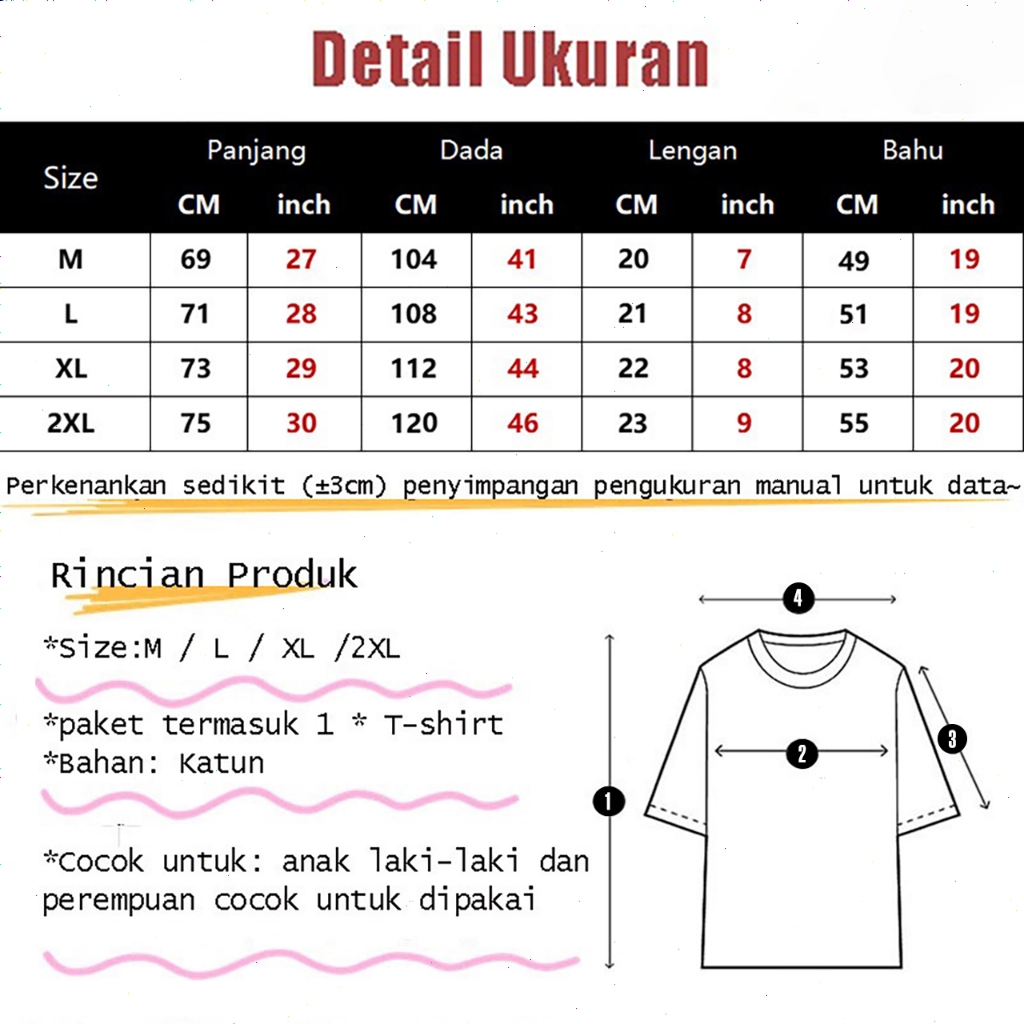 Detail Ukuran

| Size | Panjang CM | Panjang inch | Dada CM | Dada inch | Lengan CM | Lengan inch | Bahu CM | Bahu inch |
|---|---|---|---|---|---|---|---|---|
| M | 69 | 27 | 104 | 41 | 20 | 7 | 49 | 19 |
| L | 71 | 28 | 108 | 43 | 21 | 8 | 51 | 19 |
| XL | 73 | 29 | 112 | 44 | 22 | 8 | 53 | 20 |
| 2XL | 75 | 30 | 120 | 46 | 23 | 9 | 55 | 20 |

Perkenankan sedikit (±3cm) penyimpangan pengukuran manual untuk data~

Rincian Produk

*Size:M / L / XL /2XL

*paket termasuk 1 * T-shirt
*Bahan: Katun

*Cocok untuk: anak laki-laki dan perempuan cocok untuk dipakai

4
2
3
1